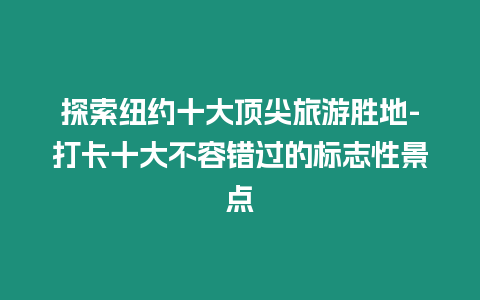 探索纽约十大顶尖旅游胜地-打卡十大不容错过的标志性景点